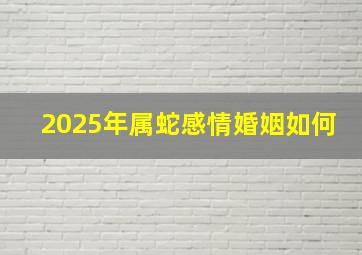 2025年属蛇感情婚姻如何